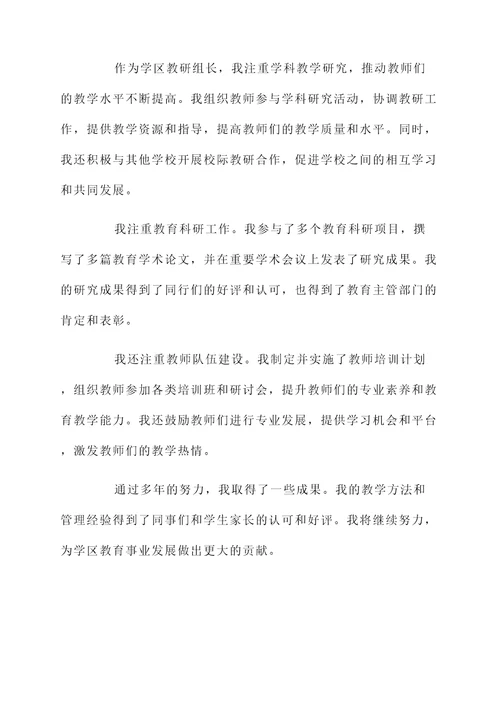 作为学区教研组长，我注重学科教学研究，推动教师们的教学水平不断提高。我组织教师参与学科研究活动，协调教研工作，提供教学资源和指导，提高教师们的教学质量和水平。同时，我还积极与其他学校开展校际教研合作，促进学校之间的相互学习和共同发展。

我注重教育科研工作。我参与了多个教育科研项目，撰写了多篇教育学术论文，并在重要学术会议上发表了研究成果。我的研究成果得到了同行们的好评和认可，也得到了教育主管部门的肯定和表彰。

我还注重教师队伍建设。我制定并实施了教师培训计划，组织教师参加各类培训班和研讨会，提升教师们的专业素养和教育教学能力。我还鼓励教师们进行专业发展，提供学习机会和平台，激发教师们的教学热情。

通过多年的努力，我取得了一些成果。我的教学方法和管理经验得到了同事们和学生家长的认可和好评。我将继续努力，为学区教育事业发展做出更大的贡献。